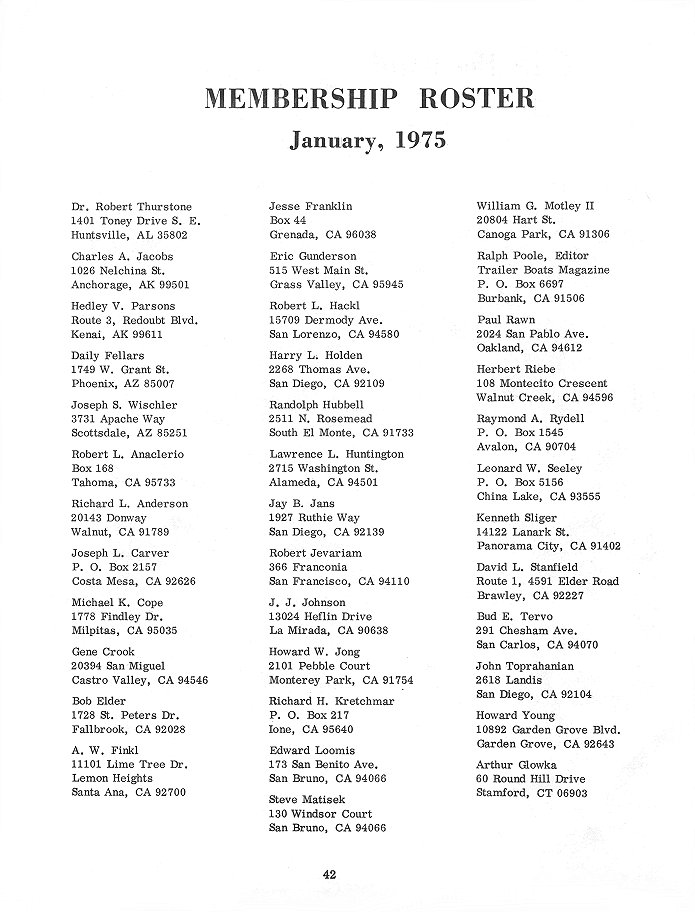 MEMBERSHIP ROSTER

January, 1975

Dr. Robert Thurstone
1401 Toney Drive S. E.
Huntsville, AL 35802

Charles A. Jacobs
1026 Nelchina St.
Anchorage, AK 99501

Hedley V. Parsons
Route 3, Redoubt Blvd.
Kenai, AK 99611

Daily Fellars
1749 W. Grant St.
Phoenix, AZ 85007

Joseph S. Wischler
3731 Apache Way
Scottsdale, AZ 85251

Robert L. Anaclerio
Box 168
Tahoma, CA 95733

Richard L. Anderson
20143 Donway
Walnut, CA 91789

Joseph L. Carver
P. O. Box 2157
Costa Mesa, CA 92626

Michael K. Cope
1778 Findley Dr.
Milpitas, CA 95035

Gene Crook
20394 San Miguel
Castro Valley, CA 94546

Bob Elder
1728 St. Peters Dr.
Fallbrook, CA 92028

A. W. Finkl
11101 Lime Tree Dr.
Lemon Heights
Santa Ana, CA 92700

Jesse Franklin
Box 44
Grenada, CA 96038

Eric Gunderson
515 West Main St.
Grass Valley, CA 95945

Robert L. Hackl
15709 Dermody Ave.
San Lorenzo, CA 94580

Harry L. Holden
2268 Thomas Ave.
San Diego, CA 92109

Randolph Hubbell
2511 N. Rosemead
South El Monte, CA 91733

Lawrence L. Huntington
2715 Washington St.
Alameda, CA 94501

Jay B. Jans
1927 Ruthie Way
San Diego, CA 92139

Robert Jevariam
366 Franconia
San Francisco, CA 94110

J. J. Johnson
13024 Heflin Drive
La Mirada, CA 90638

Howard W. Jong
2101 Pebble Court
Monterey Park, CA 91754

Richard H. Kretchmar
P. O. Box 217
Ione, CA 95640

Edward Loomis
173 San Benito Ave.
San Bruno, CA 94066

Steve Matisek
130 Windsor Court
San Bruno, CA 94066

William G. Motley II
20804 Hart St.
Canoga Park, CA 91306

Ralph Poole, Editor
Trailer Boats Magazine
P. O. Box 6697
Burbank, CA 91506

Paul Rawn
2024 San Pablo Ave.
Oakland, CA 94612

Herbert Riebe
108 Montecito Crescent
Walnut Creek, CA 94596

Raymond A. Rydell
P. O. Box 1545
Avalon, CA 90704

Leonard W. Seeley
P. O. Box 5156
China Lake, CA 93555

Kenneth Sliger
14122 Lanark St.
Panorama City, CA 91402

David L. Stanfield
Route 1, 4591 Elder Road
Brawley, CA 92227

Bud E. Tervo
291 Chesham Ave.
San Carlos, CA 94070

John Toprahanian
2618 Landis
San Diego, CA 92104

Howard Young
10892 Garden Grove Blvd.
Garden Grove, CA 92643

Arthur Glowka
60 Round Hill Drive
Stamford, CT 06903

42